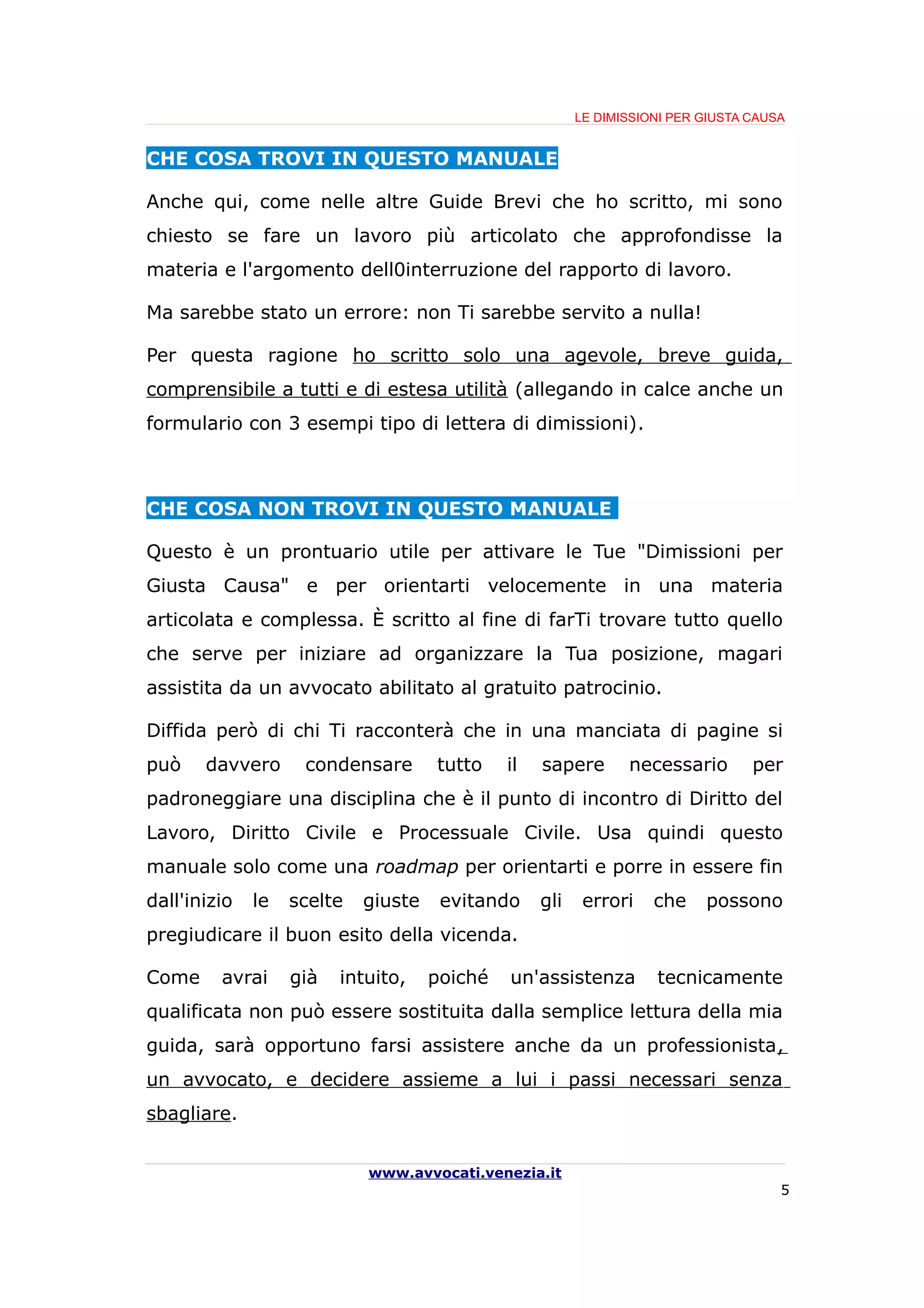 LE DIMISSIONI PER GIUSTA CAUSA

CHE COSA TROVI IN QUESTO MANUALE

Anche qui, come nelle altre Guide Brevi che ho scritto, mi sono chiesto se fare un lavoro più articolato che approfondisse la materia e l'argomento dell0interruzione del rapporto di lavoro.

Ma sarebbe stato un errore: non Ti sarebbe servito a nulla!

Per questa ragione ho scritto solo una agevole, breve guida, comprensibile a tutti e di estesa utilità (allegando in calce anche un formulario con 3 esempi tipo di lettera di dimissioni).

CHE COSA NON TROVI IN QUESTO MANUALE

Questo è un prontuario utile per attivare le Tue "Dimissioni per Giusta Causa" e per orientarti velocemente in una materia articolata e complessa. È scritto al fine di farTi trovare tutto quello che serve per iniziare ad organizzare la Tua posizione, magari assistita da un avvocato abilitato al gratuito patrocinio.

Diffida però di chi Ti racconterà che in una manciata di pagine si può davvero condensare tutto il sapere necessario per padroneggiare una disciplina che è il punto di incontro di Diritto del Lavoro, Diritto Civile e Processuale Civile. Usa quindi questo manuale solo come una roadmap per orientarti e porre in essere fin dall'inizio le scelte giuste evitando gli errori che possono pregiudicare il buon esito della vicenda.

Come avrai già intuito, poiché un'assistenza tecnicamente qualificata non può essere sostituita dalla semplice lettura della mia guida, sarà opportuno farsi assistere anche da un professionista, un avvocato, e decidere assieme a lui i passi necessari senza sbagliare.

www.avvocati.venezia.it

5